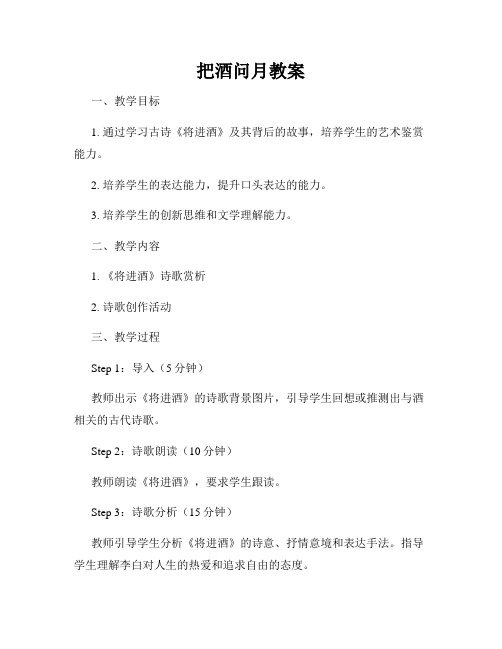 把酒问月教案

一、教学目标

1. 通过学习古诗《将进酒》及其背后的故事，培养学生的艺术鉴赏能力。

2. 培养学生的表达能力，提升口头表达的能力。

3. 培养学生的创新思维和文学理解能力。

二、教学内容

1. 《将进酒》诗歌赏析

2. 诗歌创作活动

三、教学过程

Step 1：导入（5 分钟）

教师出示《将进酒》的诗歌背景图片，引导学生回想或推测出与酒相关的古代诗歌。

Step 2：诗歌朗读（10 分钟）

教师朗读《将进酒》，要求学生跟读。

Step 3：诗歌分析（15 分钟）

教师引导学生分析《将进酒》的诗意、抒情意境和表达手法。指导学生理解李白对人生的热爱和追求自由的态度。